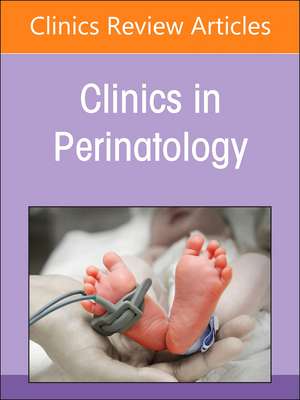 Clinics Review Articles

Clinics in Perinatology